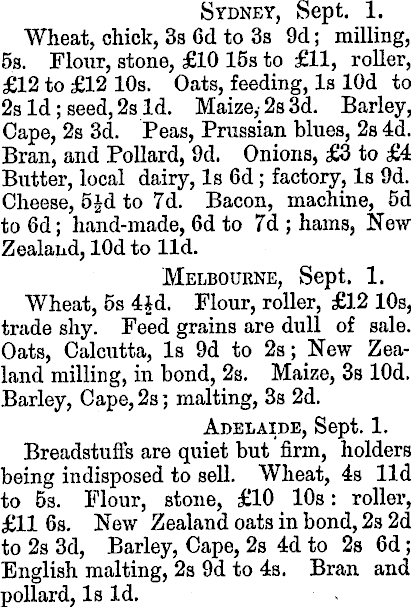 SYDNEY, Sept. 1.

Wheat, chick, 3s 6d to 3s 9d; milling, 5s. Flour, stone, £10 15s to £11, roller, £12 to £12 10s. Oats, feeding, 1s 10d to 2s 1d; seed, 2s 1d. Maize, 2s 3d. Barley, Cape, 2s 3d. Peas, Prussian blues, 2s 4d. Bran, and Pollard, 9d. Onions, £3 to £4 Butter, local dairy, 1s 6d; factory, 1s 9d. Cheese, 5½d to 7d. Bacon, machine, 5d to 6d; hand-made, 6d to 7d; hams, New Zealand, 10d to 11d.

MELBOURNE, Sept. 1.

Wheat, 5s 4½d. Flour, roller, £12 10s, trade shy. Feed grains are dull of sale. Oats, Calcutta, 1s 9d to 2s; New Zealand milling, in bond, 2s. Maize, 3s 10d. Barley, Cape, 2s; malting, 3s 2d.

ADELAIDE, Sept. 1.

Breadstuffs are quiet but firm, holders being indisposed to sell. Wheat, 4s 11d to 5s. Flour, stone, £10 10s: roller, £11 6s. New Zealand oats in bond, 2s 2d to 2s 3d, Barley, Cape, 2s 4d to 2s 6d; English malting, 2s 9d to 4s. Bran and pollard, 1s 1d.